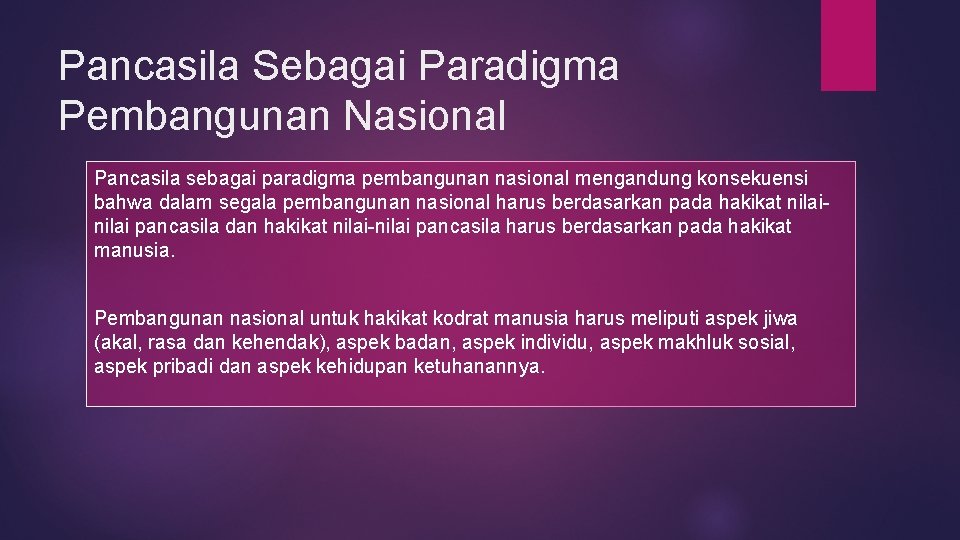 Pancasila Sebagai Paradigma Pembangunan Nasional

Pancasila sebagai paradigma pembangunan nasional mengandung konsekuensi bahwa dalam segala pembangunan nasional harus berdasarkan pada hakikat nilai-nilai pancasila dan hakikat nilai-nilai pancasila harus berdasarkan pada hakikat manusia.

Pembangunan nasional untuk hakikat kodrat manusia harus meliputi aspek jiwa (akal, rasa dan kehendak), aspek badan, aspek individu, aspek makhluk sosial, aspek pribadi dan aspek kehidupan ketuhanannya.